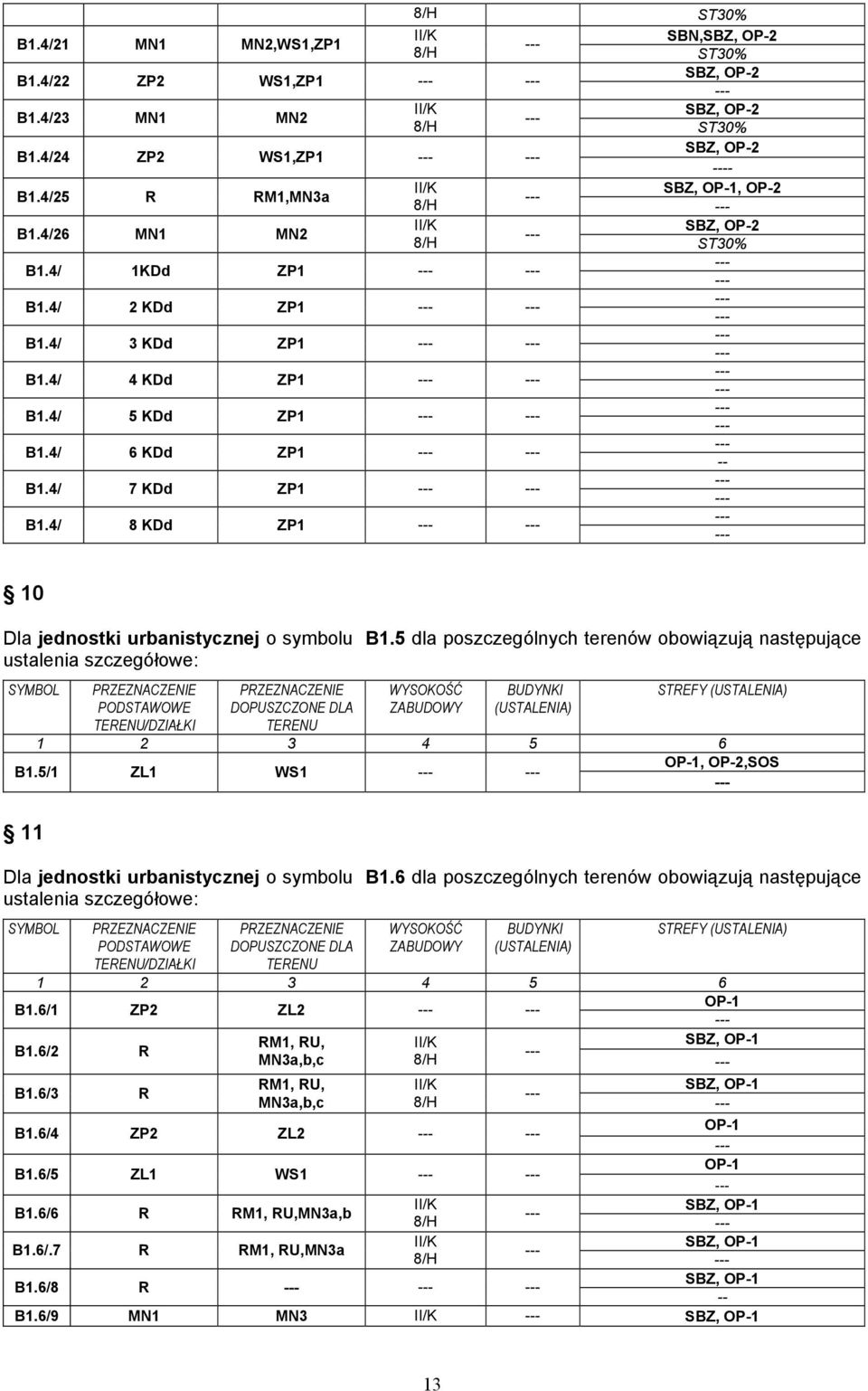 | | | | 8/H | | ST30% |
|---|---|---|---|---|---|
| B1.4/21 | MN1 | MN2,WS1,ZP1 | II/K 8/H | --- | SBN,SBZ, OP-2 ST30% |
| B1.4/22 | ZP2 | WS1,ZP1 | --- | --- | SBZ, OP-2 --- |
| B1.4/23 | MN1 | MN2 | II/K 8/H | --- | SBZ, OP-2 ST30% |
| B1.4/24 | ZP2 | WS1,ZP1 | --- | --- | SBZ, OP-2 ---- |
| B1.4/25 | R | RM1,MN3a | II/K 8/H | --- | SBZ, OP-1, OP-2 --- |
| B1.4/26 | MN1 | MN2 | II/K 8/H | --- | SBZ, OP-2 ST30% |
| B1.4/ | 1KDd | ZP1 | --- | --- | --- --- |
| B1.4/ | 2 KDd | ZP1 | --- | --- | --- --- |
| B1.4/ | 3 KDd | ZP1 | --- | --- | --- --- |
| B1.4/ | 4 KDd | ZP1 | --- | --- | --- --- |
| B1.4/ | 5 KDd | ZP1 | --- | --- | --- --- |
| B1.4/ | 6 KDd | ZP1 | --- | --- | --- -- |
| B1.4/ | 7 KDd | ZP1 | --- | --- | --- --- |
| B1.4/ | 8 KDd | ZP1 | --- | --- | --- --- |

§ 10

Dla jednostki urbanistycznej o symbolu B1.5 dla poszczególnych terenów obowiązują następujące ustalenia szczegółowe:

| SYMBOL | PRZEZNACZENIE PODSTAWOWE TERENU/DZIAŁKI | PRZEZNACZENIE DOPUSZCZONE DLA TERENU | WYSOKOŚĆ ZABUDOWY | BUDYNKI (USTALENIA) | STREFY (USTALENIA) |
|---|---|---|---|---|---|
| 1 | 2 | 3 | 4 | 5 | 6 |
| B1.5/1 | ZL1 | WS1 | --- | --- | OP-1, OP-2,SOS --- |

§ 11

Dla jednostki urbanistycznej o symbolu B1.6 dla poszczególnych terenów obowiązują następujące ustalenia szczegółowe:

| SYMBOL | PRZEZNACZENIE PODSTAWOWE TERENU/DZIAŁKI | PRZEZNACZENIE DOPUSZCZONE DLA TERENU | WYSOKOŚĆ ZABUDOWY | BUDYNKI (USTALENIA) | STREFY (USTALENIA) |
|---|---|---|---|---|---|
| 1 | 2 | 3 | 4 | 5 | 6 |
| B1.6/1 | ZP2 | ZL2 | --- | --- | OP-1 --- |
| B1.6/2 | R | RM1, RU, MN3a,b,c | II/K 8/H | --- | SBZ, OP-1 --- |
| B1.6/3 | R | RM1, RU, MN3a,b,c | II/K 8/H | --- | SBZ, OP-1 --- |
| B1.6/4 | ZP2 | ZL2 | --- | --- | OP-1 --- |
| B1.6/5 | ZL1 | WS1 | --- | --- | OP-1 --- |
| B1.6/6 | R | RM1, RU,MN3a,b | II/K 8/H | --- | SBZ, OP-1 --- |
| B1.6/.7 | R | RM1, RU,MN3a | II/K 8/H | --- | SBZ, OP-1 --- |
| B1.6/8 | R | --- | --- | --- | SBZ, OP-1 -- |
| B1.6/9 | MN1 | MN3 | II/K | --- | SBZ, OP-1 |

13